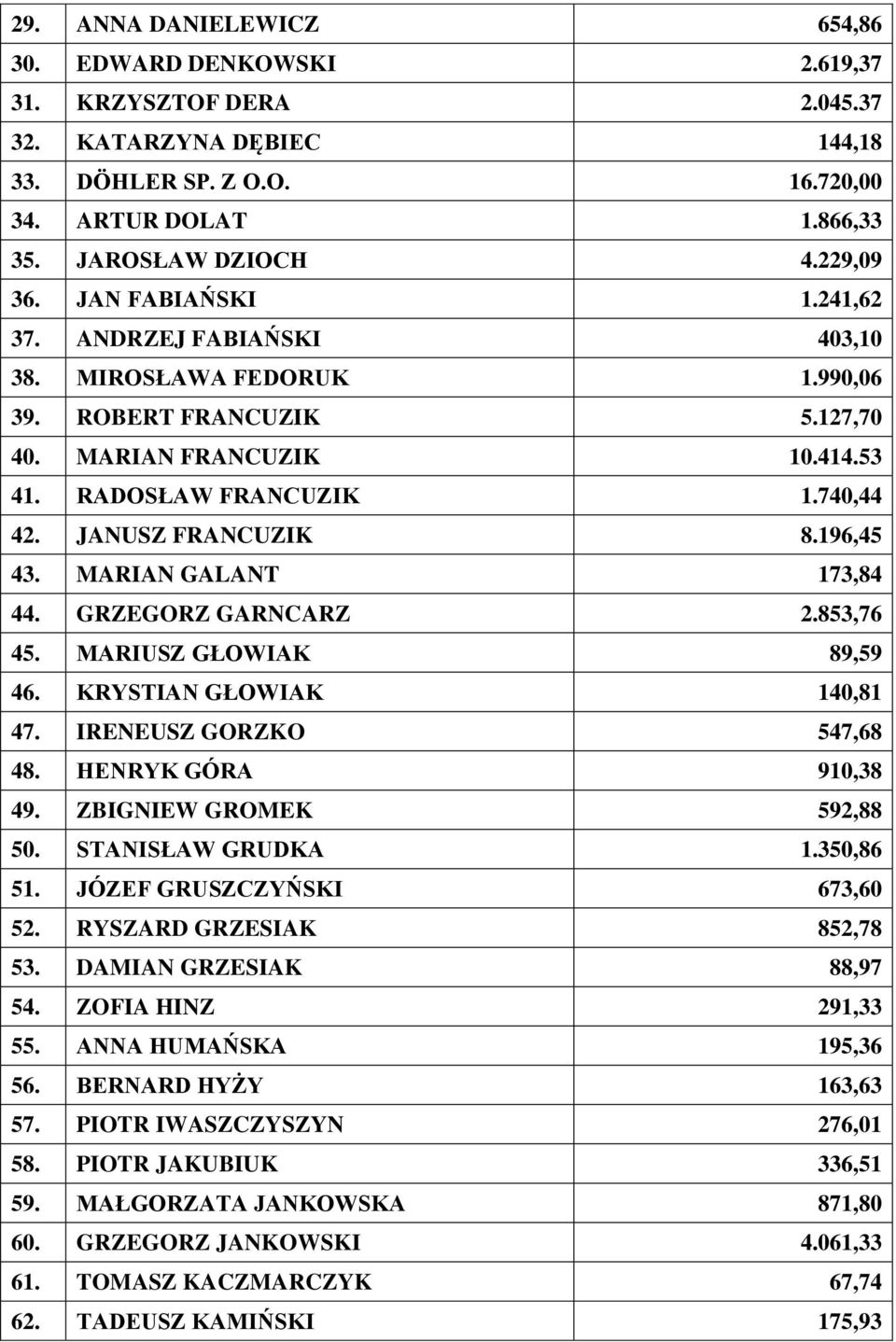 | | | |
|---|---|---|
| 29. | ANNA DANIELEWICZ | 654,86 |
| 30. | EDWARD DENKOWSKI | 2.619,37 |
| 31. | KRZYSZTOF DERA | 2.045.37 |
| 32. | KATARZYNA DĘBIEC | 144,18 |
| 33. | DÖHLER SP. Z O.O. | 16.720,00 |
| 34. | ARTUR DOLAT | 1.866,33 |
| 35. | JAROSŁAW DZIOCH | 4.229,09 |
| 36. | JAN FABIAŃSKI | 1.241,62 |
| 37. | ANDRZEJ FABIAŃSKI | 403,10 |
| 38. | MIROSŁAWA FEDORUK | 1.990,06 |
| 39. | ROBERT FRANCUZIK | 5.127,70 |
| 40. | MARIAN FRANCUZIK | 10.414.53 |
| 41. | RADOSŁAW FRANCUZIK | 1.740,44 |
| 42. | JANUSZ FRANCUZIK | 8.196,45 |
| 43. | MARIAN GALANT | 173,84 |
| 44. | GRZEGORZ GARNCARZ | 2.853,76 |
| 45. | MARIUSZ GŁOWIAK | 89,59 |
| 46. | KRYSTIAN GŁOWIAK | 140,81 |
| 47. | IRENEUSZ GORZKO | 547,68 |
| 48. | HENRYK GÓRA | 910,38 |
| 49. | ZBIGNIEW GROMEK | 592,88 |
| 50. | STANISŁAW GRUDKA | 1.350,86 |
| 51. | JÓZEF GRUSZCZYŃSKI | 673,60 |
| 52. | RYSZARD GRZESIAK | 852,78 |
| 53. | DAMIAN GRZESIAK | 88,97 |
| 54. | ZOFIA HINZ | 291,33 |
| 55. | ANNA HUMAŃSKA | 195,36 |
| 56. | BERNARD HYŻY | 163,63 |
| 57. | PIOTR IWASZCZYSZYN | 276,01 |
| 58. | PIOTR JAKUBIUK | 336,51 |
| 59. | MAŁGORZATA JANKOWSKA | 871,80 |
| 60. | GRZEGORZ JANKOWSKI | 4.061,33 |
| 61. | TOMASZ KACZMARCZYK | 67,74 |
| 62. | TADEUSZ KAMIŃSKI | 175,93 |